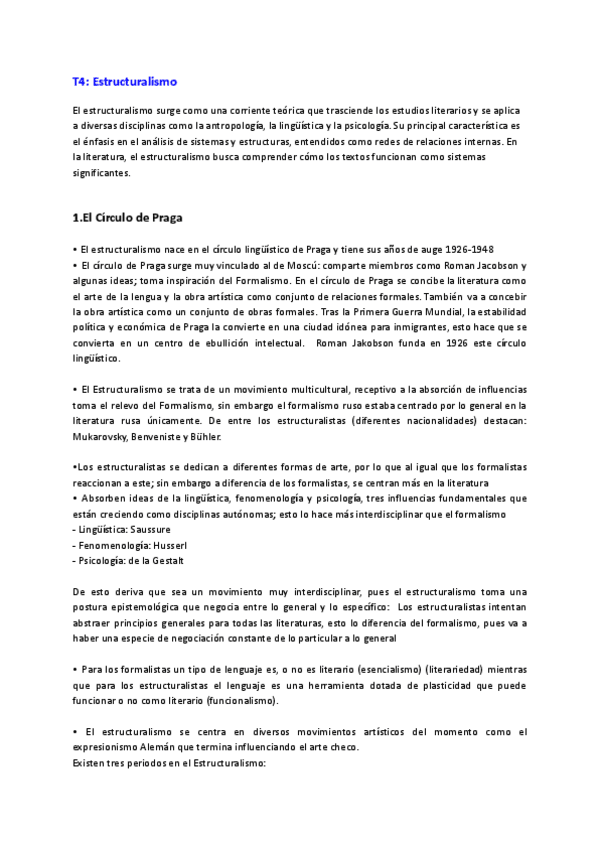 T4: Estructuralismo

El estructuralismo surge como una corriente teórica que trasciende los estudios literarios y se aplica a diversas disciplinas como la antropología, la lingüística y la psicología. Su principal característica es el énfasis en el análisis de sistemas y estructuras, entendidos como redes de relaciones internas. En la literatura, el estructuralismo busca comprender cómo los textos funcionan como sistemas significantes.

1.El Círculo de Praga

• El estructuralismo nace en el círculo lingüístico de Praga y tiene sus años de auge 1926-1948
• El círculo de Praga surge muy vinculado al de Moscú: comparte miembros como Roman Jacobson y algunas ideas; toma inspiración del Formalismo. En el círculo de Praga se concibe la literatura como el arte de la lengua y la obra artística como conjunto de relaciones formales. También va a concebir la obra artística como un conjunto de obras formales. Tras la Primera Guerra Mundial, la estabilidad política y económica de Praga la convierte en una ciudad idónea para inmigrantes, esto hace que se convierta en un centro de ebullición intelectual. Roman Jakobson funda en 1926 este círculo lingüístico.

• El Estructuralismo se trata de un movimiento multicultural, receptivo a la absorción de influencias toma el relevo del Formalismo, sin embargo el formalismo ruso estaba centrado por lo general en la literatura rusa únicamente. De entre los estructuralistas (diferentes nacionalidades) destacan: Mukarovsky, Benveniste y Bühler.

•Los estructuralistas se dedican a diferentes formas de arte, por lo que al igual que los formalistas reaccionan a este; sin embargo a diferencia de los formalistas, se centran más en la literatura
• Absorben ideas de la lingüística, fenomenología y psicología, tres influencias fundamentales que están creciendo como disciplinas autónomas; esto lo hace más interdisciplinar que el formalismo
- Lingüística: Saussure
- Fenomenología: Husserl
- Psicología: de la Gestalt

De esto deriva que sea un movimiento muy interdisciplinar, pues el estructuralismo toma una postura epistemológica que negocia entre lo general y lo específico: Los estructuralistas intentan abstraer principios generales para todas las literaturas, esto lo diferencia del formalismo, pues va a haber una especie de negociación constante de lo particular a lo general

• Para los formalistas un tipo de lenguaje es, o no es literario (esencialismo) (literariedad) mientras que para los estructuralistas el lenguaje es una herramienta dotada de plasticidad que puede funcionar o no como literario (funcionalismo).

• El estructuralismo se centra en diversos movimientos artísticos del momento como el expresionismo Alemán que termina influenciando el arte checo.
Existen tres periodos en el Estructuralismo: